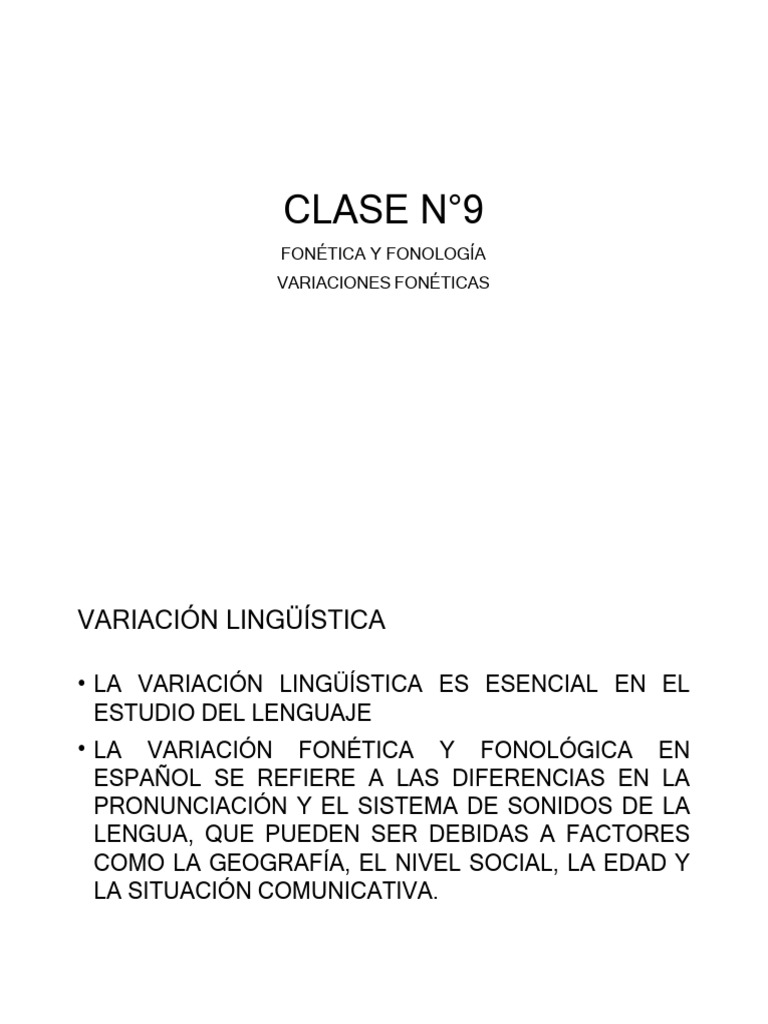 CLASE N°9

FONÉTICA Y FONOLOGÍA

VARIACIONES FONÉTICAS

VARIACIÓN LINGÜÍSTICA

• LA VARIACIÓN LINGÜÍSTICA ES ESENCIAL EN EL ESTUDIO DEL LENGUAJE

• LA VARIACIÓN FONÉTICA Y FONOLÓGICA EN ESPAÑOL SE REFIERE A LAS DIFERENCIAS EN LA PRONUNCIACIÓN Y EL SISTEMA DE SONIDOS DE LA LENGUA, QUE PUEDEN SER DEBIDAS A FACTORES COMO LA GEOGRAFÍA, EL NIVEL SOCIAL, LA EDAD Y LA SITUACIÓN COMUNICATIVA.